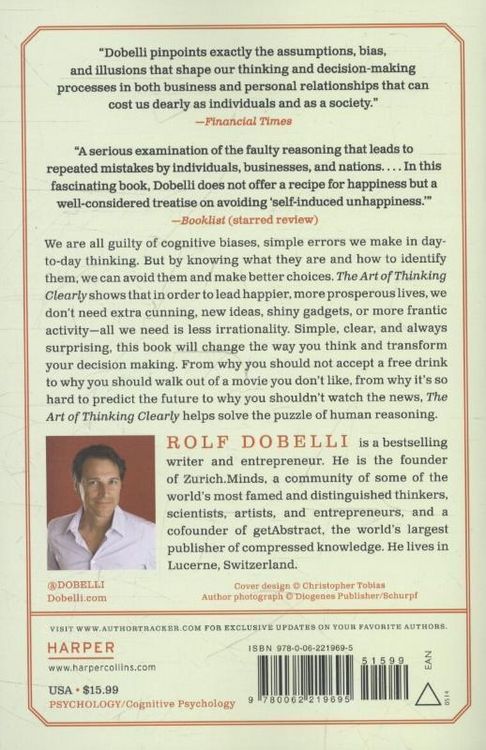 "Dobelli pinpoints exactly the assumptions, bias, and illusions that shape our thinking and decision-making processes in both business and personal relationships that can cost us dearly as individuals and as a society."
—Financial Times

"A serious examination of the faulty reasoning that leads to repeated mistakes by individuals, businesses, and nations. . . . In this fascinating book, Dobelli does not offer a recipe for happiness but a well-considered treatise on avoiding 'self-induced unhappiness.'"
—Booklist (starred review)

We are all guilty of cognitive biases, simple errors we make in day-to-day thinking. But by knowing what they are and how to identify them, we can avoid them and make better choices. The Art of Thinking Clearly shows that in order to lead happier, more prosperous lives, we don't need extra cunning, new ideas, shiny gadgets, or more frantic activity—all we need is less irrationality. Simple, clear, and always surprising, this book will change the way you think and transform your decision making. From why you should not accept a free drink to why you should walk out of a movie you don't like, from why it's so hard to predict the future to why you shouldn't watch the news, The Art of Thinking Clearly helps solve the puzzle of human reasoning.

ROLF DOBELLI is a bestselling writer and entrepreneur. He is the founder of Zurich.Minds, a community of some of the world's most famed and distinguished thinkers, scientists, artists, and entrepreneurs, and a cofounder of getAbstract, the world's largest publisher of compressed knowledge. He lives in Lucerne, Switzerland.

@DOBELLI
Dobelli.com

Cover design © Christopher Tobias
Author photograph © Diogenes Publisher/Schurpf

VISIT WWW.AUTHORTRACKER.COM FOR EXCLUSIVE UPDATES ON YOUR FAVORITE AUTHORS.

HARPER
www.harpercollins.com

USA • $15.99
PSYCHOLOGY/Cognitive Psychology

ISBN 978-0-06-221969-5
51599
EAN
9 780062 219695
0514